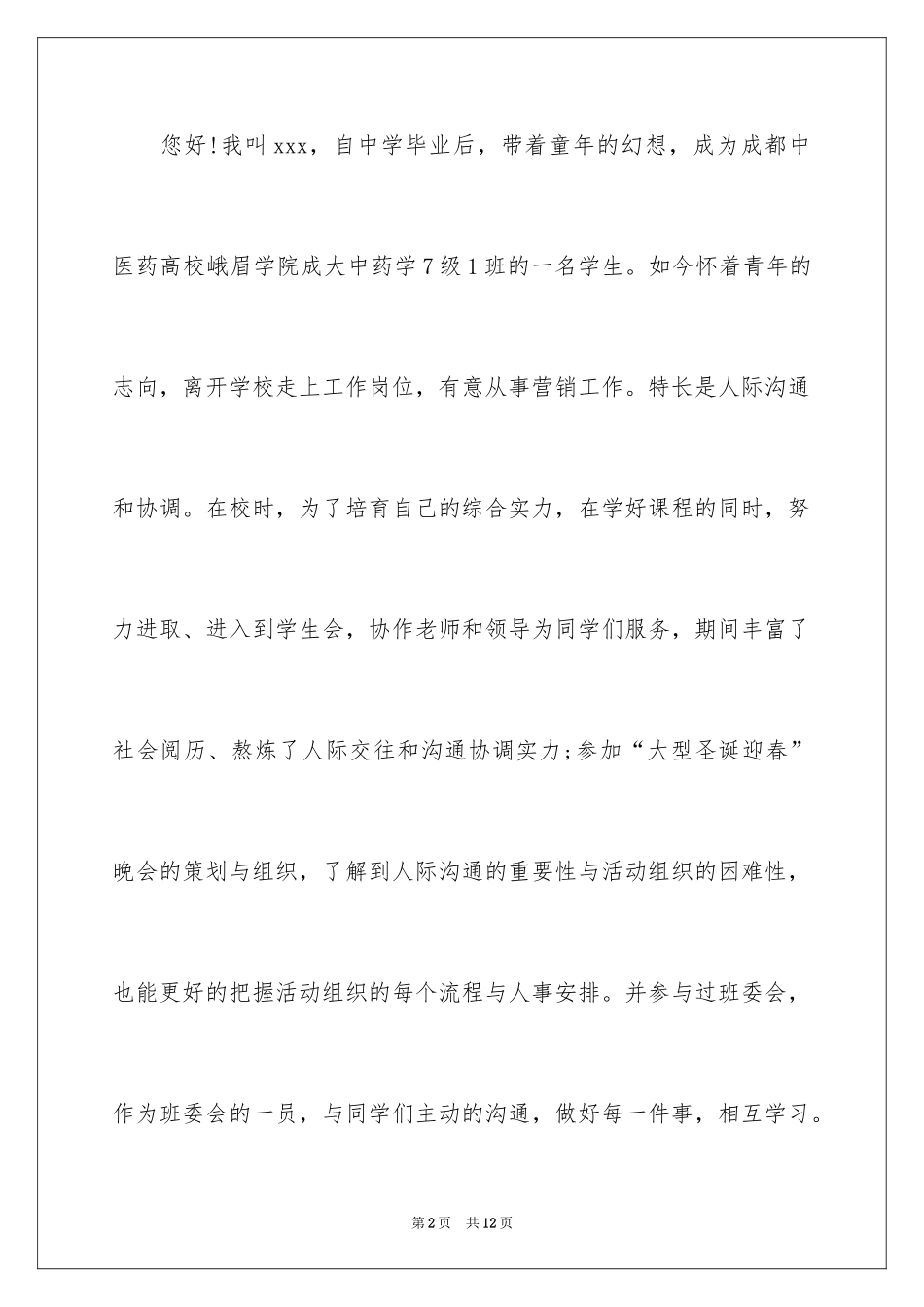 您好!我叫xxx，自中学毕业后，带着童年的幻想，成为成都中医药高校峨眉学院成大中药学7级1班的一名学生。如今怀着青年的志向，离开学校走上工作岗位，有意从事营销工作。特长是人际沟通和协调。在校时，为了培育自己的综合实力，在学好课程的同时，努力进取、进入到学生会，协作老师和领导为同学们服务，期间丰富了社会阅历、熬炼了人际交往和沟通协调实力;参加“大型圣诞迎春”晚会的策划与组织，了解到人际沟通的重要性与活动组织的困难性，也能更好的把握活动组织的每个流程与人事安排。并参与过班委会，作为班委会的一员，与同学们主动的沟通，做好每一件事，相互学习。

第2页 共12页